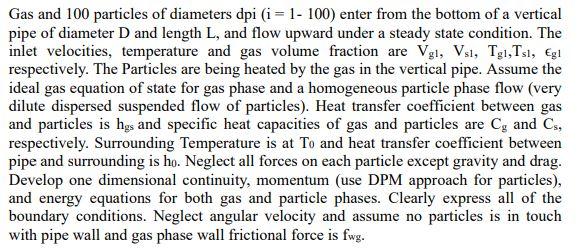 Gas and 100 particles of diameters dpi (i = 1- 100) enter from the bottom of a vertical pipe of diameter D and length L, and flow upward under a steady state condition. The inlet velocities, temperature and gas volume fraction are $V_{g1}$, $V_{s1}$, $T_{g1}$,$T_{s1}$, $\epsilon_{g1}$ respectively. The Particles are being heated by the gas in the vertical pipe. Assume the ideal gas equation of state for gas phase and a homogeneous particle phase flow (very dilute dispersed suspended flow of particles). Heat transfer coefficient between gas and particles is $h_{gs}$ and specific heat capacities of gas and particles are $C_g$ and $C_s$, respectively. Surrounding Temperature is at $T_0$ and heat transfer coefficient between pipe and surrounding is $h_0$. Neglect all forces on each particle except gravity and drag. Develop one dimensional continuity, momentum (use DPM approach for particles), and energy equations for both gas and particle phases. Clearly express all of the boundary conditions. Neglect angular velocity and assume no particles is in touch with pipe wall and gas phase wall frictional force is $f_{wg}$.